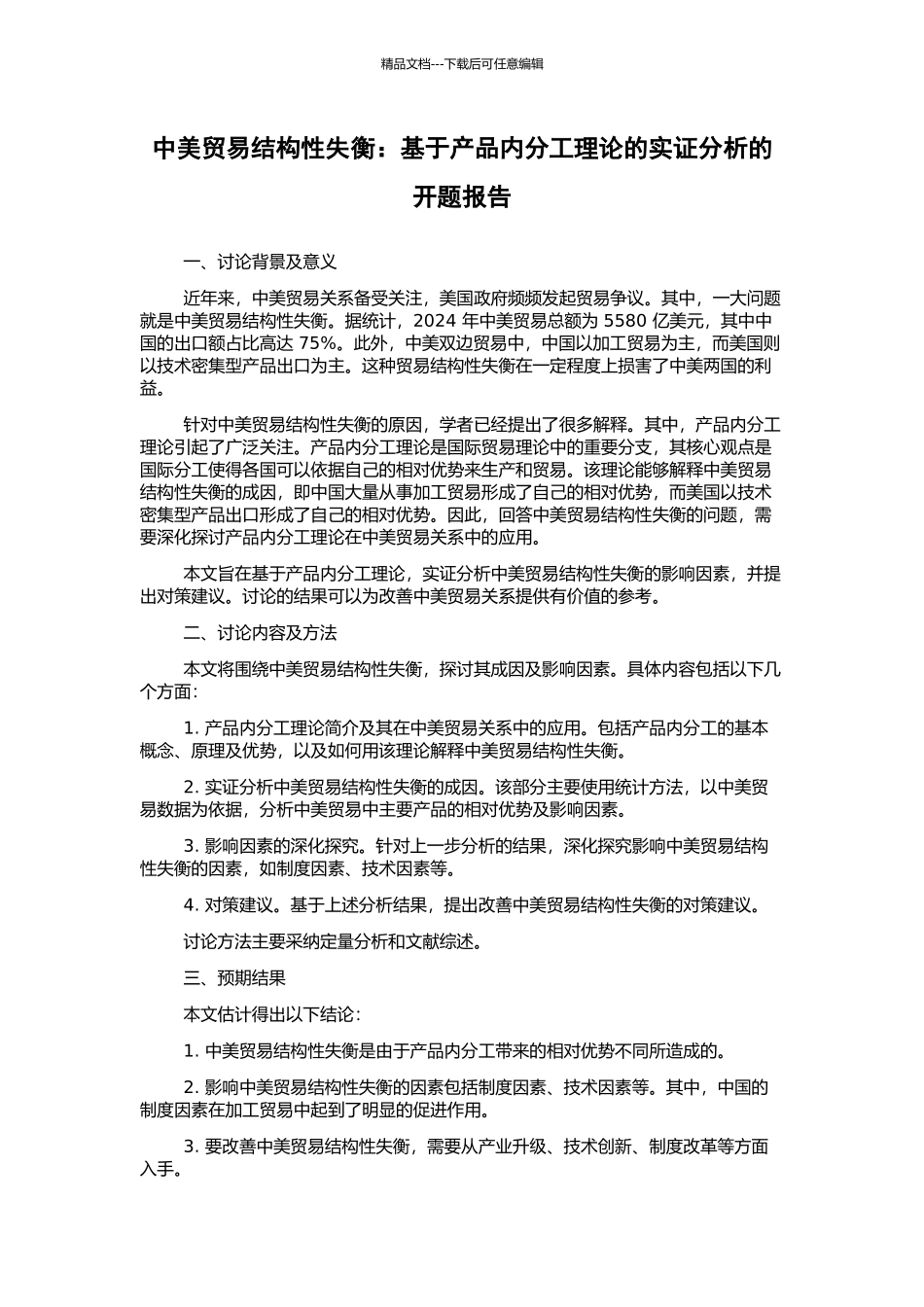 精品文档---下载后可任意编辑

中美贸易结构性失衡：基于产品内分工理论的实证分析的开题报告

一、讨论背景及意义

近年来，中美贸易关系备受关注，美国政府频频发起贸易争议。其中，一大问题就是中美贸易结构性失衡。据统计，2024年中美贸易总额为5580亿美元，其中中国的出口额占比高达75%。此外，中美双边贸易中，中国以加工贸易为主，而美国则以技术密集型产品出口为主。这种贸易结构性失衡在一定程度上损害了中美两国的利益。

针对中美贸易结构性失衡的原因，学者已经提出了很多解释。其中，产品内分工理论引起了广泛关注。产品内分工理论是国际贸易理论中的重要分支，其核心观点是国际分工使得各国可以依据自己的相对优势来生产和贸易。该理论能够解释中美贸易结构性失衡的成因，即中国大量从事加工贸易形成了自己的相对优势，而美国以技术密集型产品出口形成了自己的相对优势。因此，回答中美贸易结构性失衡的问题，需要深化探讨产品内分工理论在中美贸易关系中的应用。

本文旨在基于产品内分工理论，实证分析中美贸易结构性失衡的影响因素，并提出对策建议。讨论的结果可以为改善中美贸易关系提供有价值的参考。

二、讨论内容及方法

本文将围绕中美贸易结构性失衡，探讨其成因及影响因素。具体内容包括以下几个方面：

1.产品内分工理论简介及其在中美贸易关系中的应用。包括产品内分工的基本概念、原理及优势，以及如何用该理论解释中美贸易结构性失衡。

2.实证分析中美贸易结构性失衡的成因。该部分主要使用统计方法，以中美贸易数据为依据，分析中美贸易中主要产品的相对优势及影响因素。

3.影响因素的深化探究。针对上一步分析的结果，深化探究影响中美贸易结构性失衡的因素，如制度因素、技术因素等。

4.对策建议。基于上述分析结果，提出改善中美贸易结构性失衡的对策建议。

讨论方法主要采纳定量分析和文献综述。

三、预期结果

本文估计得出以下结论：

1.中美贸易结构性失衡是由于产品内分工带来的相对优势不同所造成的。

2.影响中美贸易结构性失衡的因素包括制度因素、技术因素等。其中，中国的制度因素在加工贸易中起到了明显的促进作用。

3.要改善中美贸易结构性失衡，需要从产业升级、技术创新、制度改革等方面入手。